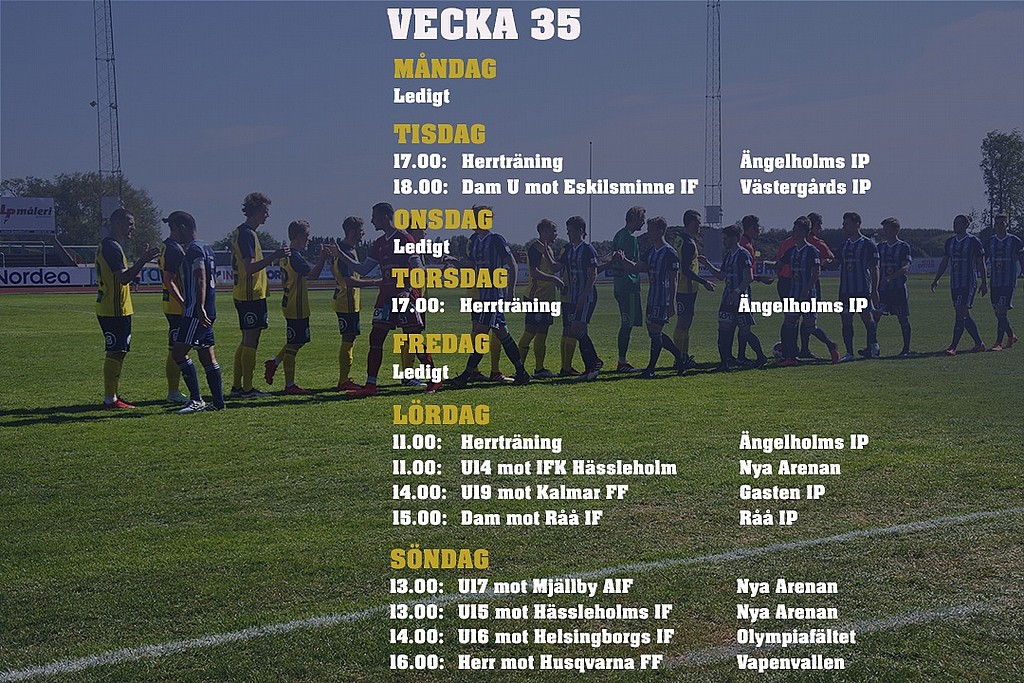 VECKA 35

MÅNDAG
Ledigt

TISDAG
17.00: Herrträning Ängelholms IP
18.00: Dam U mot Eskilsminne IF Västergårds IP

ONSDAG
Ledigt

TORSDAG
17.00: Herrträning Ängelholms IP

FREDAG
Ledigt

LÖRDAG
11.00: Herrträning Ängelholms IP
11.00: U14 mot IFK Hässleholm Nya Arenan
14.00: U19 mot Kalmar FF Gasten IP
15.00: Dam mot Råå IF Råå IP

SÖNDAG
13.00: U17 mot Mjällby AIF Nya Arenan
13.00: U15 mot Hässleholms IF Nya Arenan
14.00: U16 mot Helsingborgs IF Olympiafältet
16.00: Herr mot Husqvarna FF Vapenvallen

måleri
Nordea